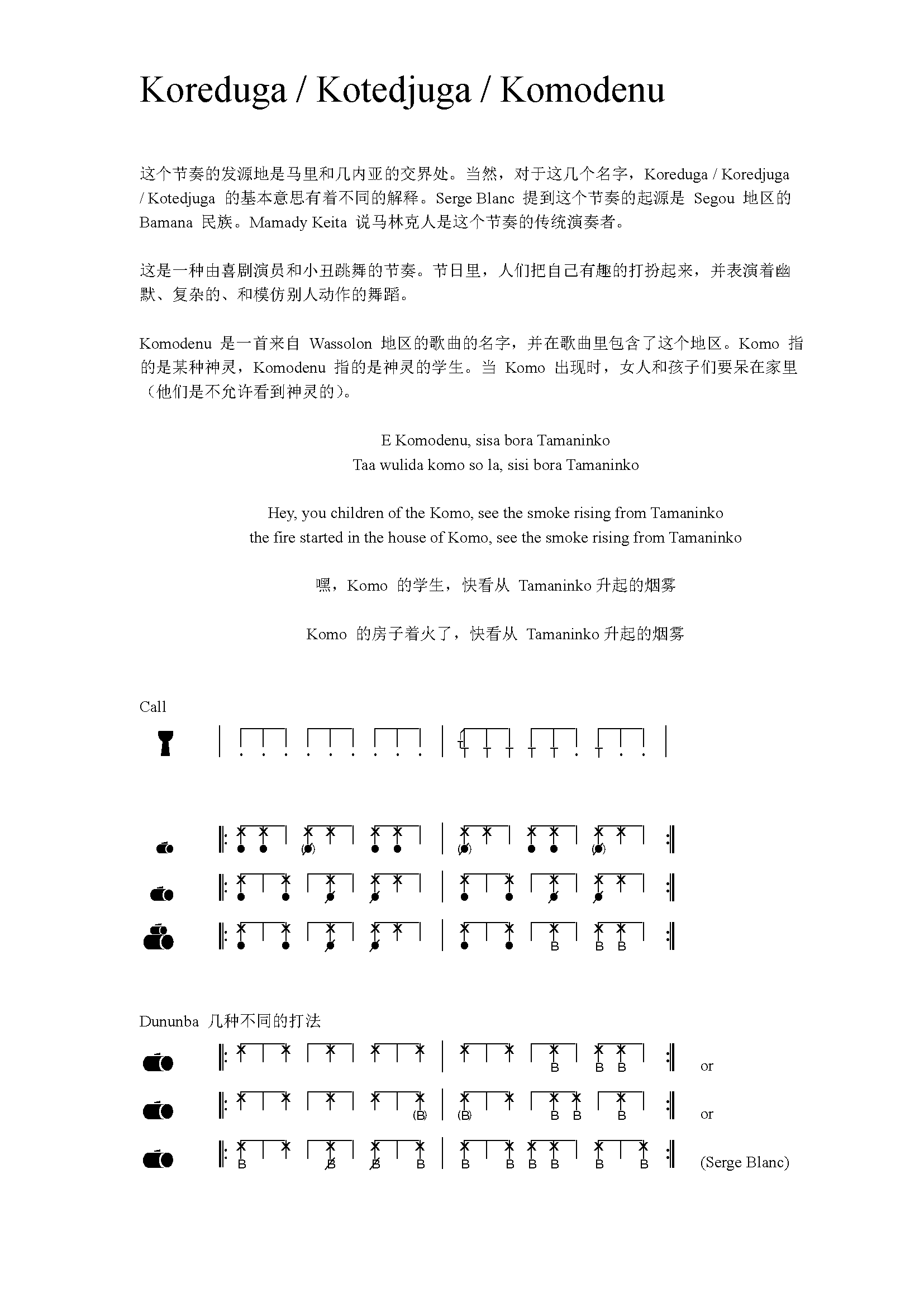 Koreduga / Kotedjuga / Komodenu

这个节奏的发源地是马里和几内亚的交界处。当然，对于这几个名字，Koreduga / Koredjuga / Kotedjuga 的基本意思有着不同的解释。Serge Blanc 提到这个节奏的起源是 Segou 地区的 Bamana 民族。Mamady Keita 说马林克人是这个节奏的传统演奏者。

这是一种由喜剧演员和小丑跳舞的节奏。节日里，人们把自己有趣的打扮起来，并表演着幽默、复杂的、和模仿别人动作的舞蹈。

Komodenu 是一首来自 Wassolon 地区的歌曲的名字，并在歌曲里包含了这个地区。Komo 指的是某种神灵，Komodenu 指的是神灵的学生。当 Komo 出现时，女人和孩子们要呆在家里（他们是不允许看到神灵的）。

E Komodenu, sisa bora Tamaninko
Taa wulida komo so la, sisi bora Tamaninko

Hey, you children of the Komo, see the smoke rising from Tamaninko
the fire started in the house of Komo, see the smoke rising from Tamaninko

嘿，Komo 的学生，快看从 Tamaninko 升起的烟雾

Komo 的房子着火了，快看从 Tamaninko 升起的烟雾

Call

B B B

Dununba 几种不同的打法

B B B or

(B) (B) B B B or

B B B B B B B B B B (Serge Blanc)